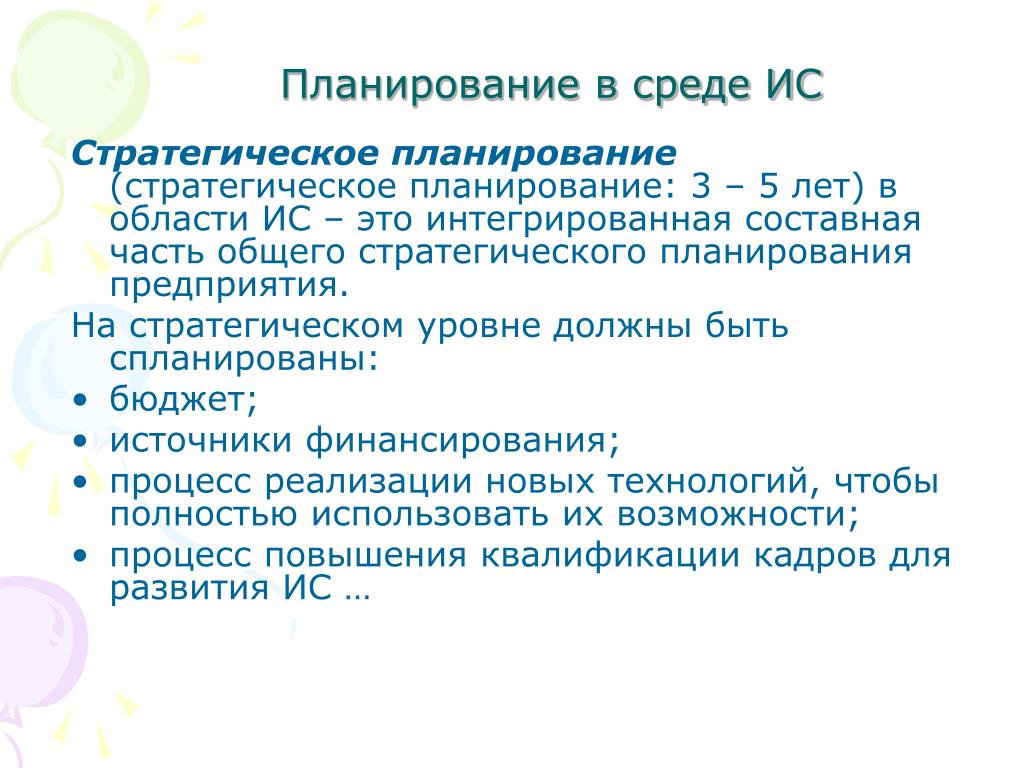 Планирование в среде ИС

Стратегическое планирование (стратегическое планирование: 3 – 5 лет) в области ИС – это интегрированная составная часть общего стратегического планирования предприятия.

На стратегическом уровне должны быть спланированы:
• бюджет;
• источники финансирования;
• процесс реализации новых технологий, чтобы полностью использовать их возможности;
• процесс повышения квалификации кадров для развития ИС …